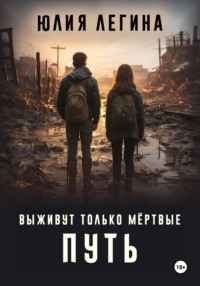 ЮЛИЯ ЛЕГИНА

ВЫЖИВУТ ТОЛЬКО МЁРТВЫЕ
ПУТЬ

18+